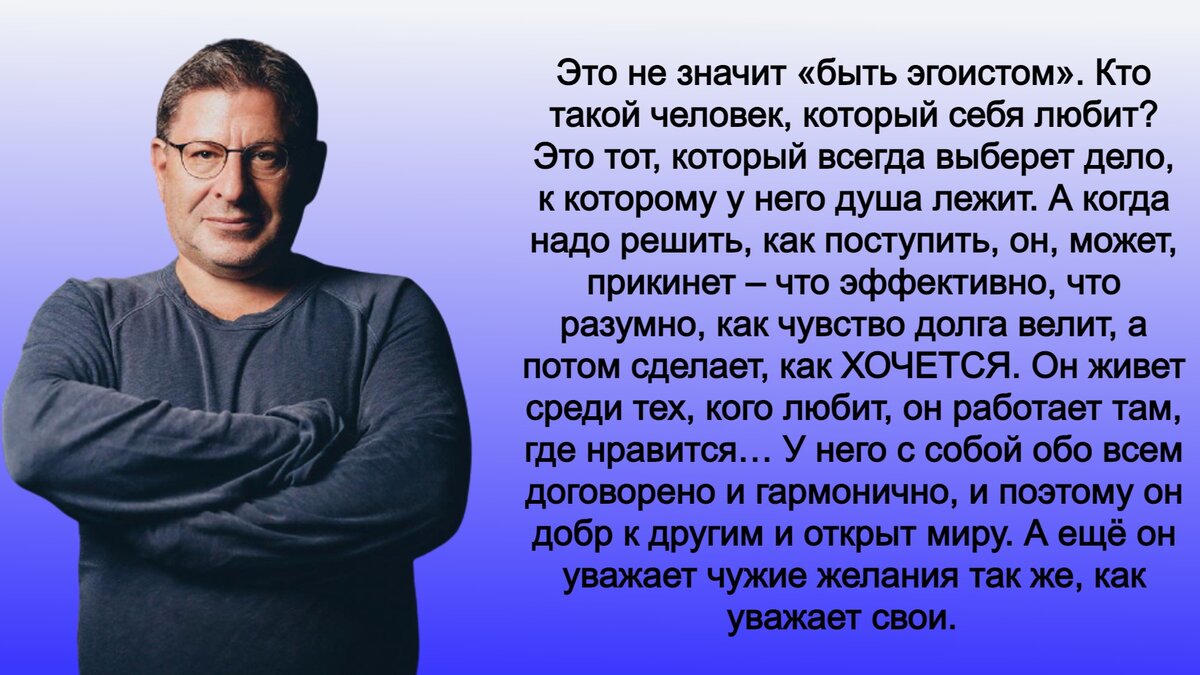 Это не значит «быть эгоистом». Кто такой человек, который себя любит? Это тот, который всегда выберет дело, к которому у него душа лежит. А когда надо решить, как поступить, он, может, прикинет – что эффективно, что разумно, как чувство долга велит, а потом сделает, как ХОЧЕТСЯ. Он живет среди тех, кого любит, он работает там, где нравится… У него с собой обо всем договорено и гармонично, и поэтому он добр к другим и открыт миру. А ещё он уважает чужие желания так же, как уважает свои.